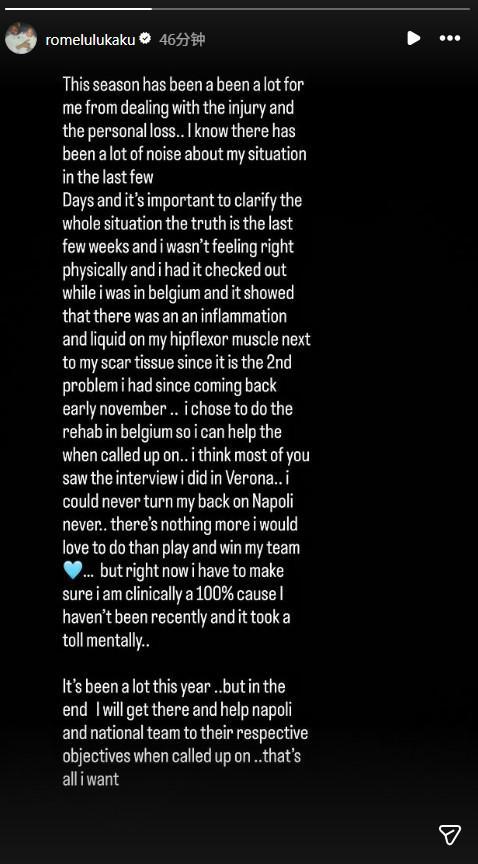 romelulukaku 46分钟

This season has been a been a lot for me from dealing with the injury and the personal loss.. I know there has been a lot of noise about my situation in the last few
Days and it's important to clarify the whole situation the truth is the last few weeks and i wasn't feeling right physically and i had it checked out while i was in belgium and it showed that there was an an inflammation and liquid on my hipflexor muscle next to my scar tissue since it is the 2nd problem i had since coming back early november .. i chose to do the rehab in belgium so i can help the when called up on.. i think most of you saw the interview i did in Verona.. i could never turn my back on Napoli never.. there's nothing more i would love to do than play and win my team 🩵... but right now i have to make sure i am clinically a 100% cause I haven't been recently and it took a toll mentally..

It's been a lot this year ..but in the end I will get there and help napoli and national team to their respective objectives when called up on ..that's all i want